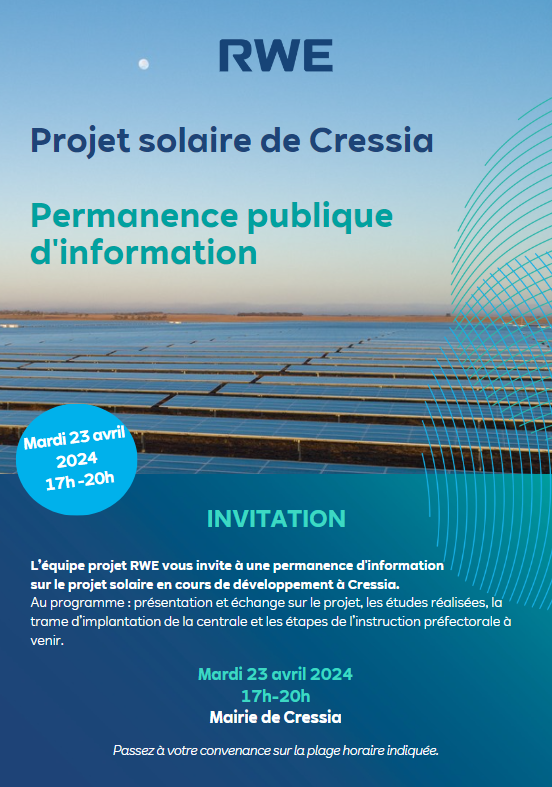 RWE

Projet solaire de Cressia

Permanence publique d'information

Mardi 23 avril 2024 17h -20h

INVITATION

L'équipe projet RWE vous invite à une permanence d'information sur le projet solaire en cours de développement à Cressia.
Au programme : présentation et échange sur le projet, les études réalisées, la trame d'implantation de la centrale et les étapes de l'instruction préfectorale à venir.

Mardi 23 avril 2024
17h-20h
Mairie de Cressia

Passez à votre convenance sur la plage horaire indiquée.